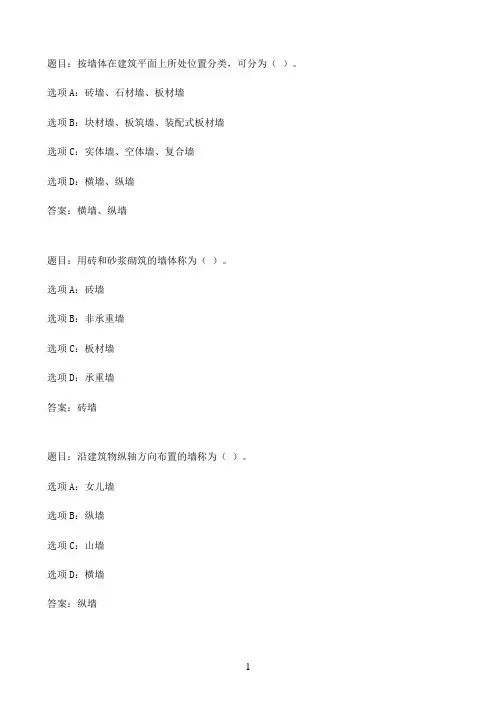 题目：按墙体在建筑平面上所处位置分类，可分为（ ）。

选项A：砖墙、石材墙、板材墙

选项B：块材墙、板筑墙、装配式板材墙

选项C：实体墙、空体墙、复合墙

选项D：横墙、纵墙

答案：横墙、纵墙

题目：用砖和砂浆砌筑的墙体称为（ ）。

选项A：砖墙

选项B：非承重墙

选项C：板材墙

选项D：承重墙

答案：砖墙

题目：沿建筑物纵轴方向布置的墙称为（ ）。

选项A：女儿墙

选项B：纵墙

选项C：山墙

选项D：横墙

答案：纵墙

1